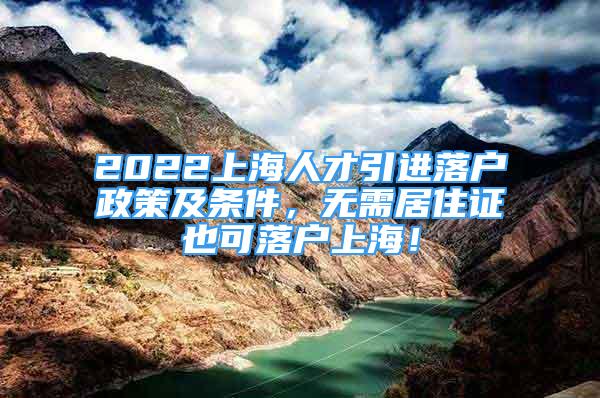 2022上海人才引进落户政策及条件，无需居住证也可落户上海！